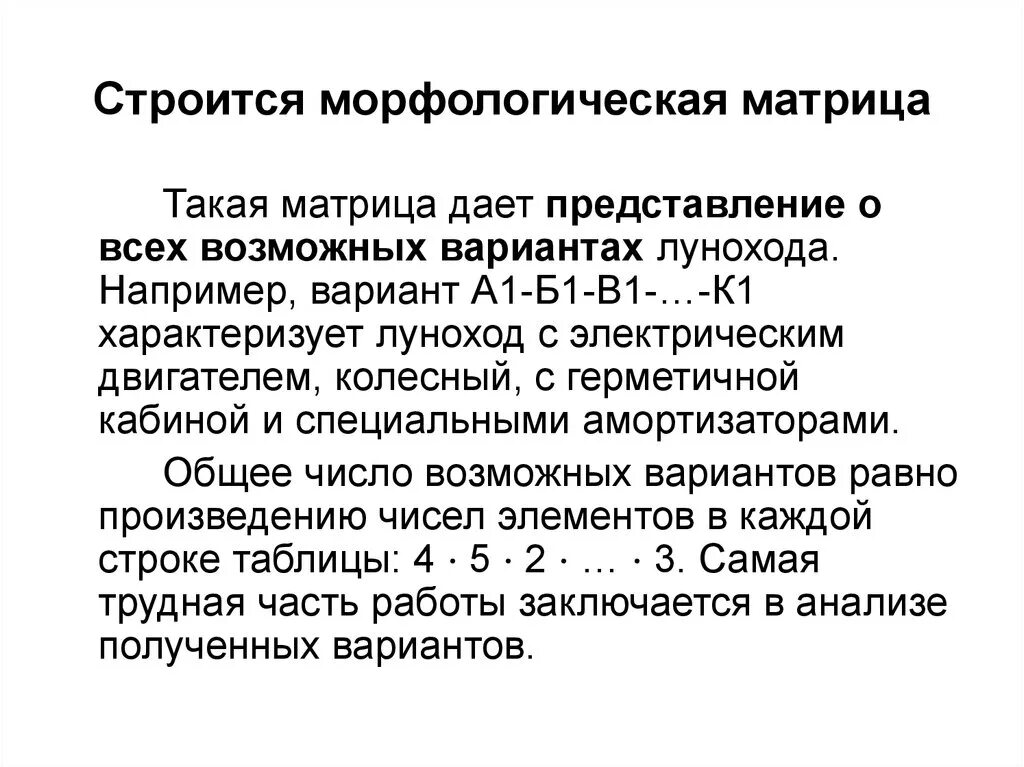 Строится морфологическая матрица

Такая матрица дает представление о всех возможных вариантах лунохода. Например, вариант А1-Б1-В1-…-К1 характеризует луноход с электрическим двигателем, колесный, с герметичной кабиной и специальными амортизаторами.

Общее число возможных вариантов равно произведению чисел элементов в каждой строке таблицы: $4 \cdot 5 \cdot 2 \cdot \ldots \cdot 3$. Самая трудная часть работы заключается в анализе полученных вариантов.